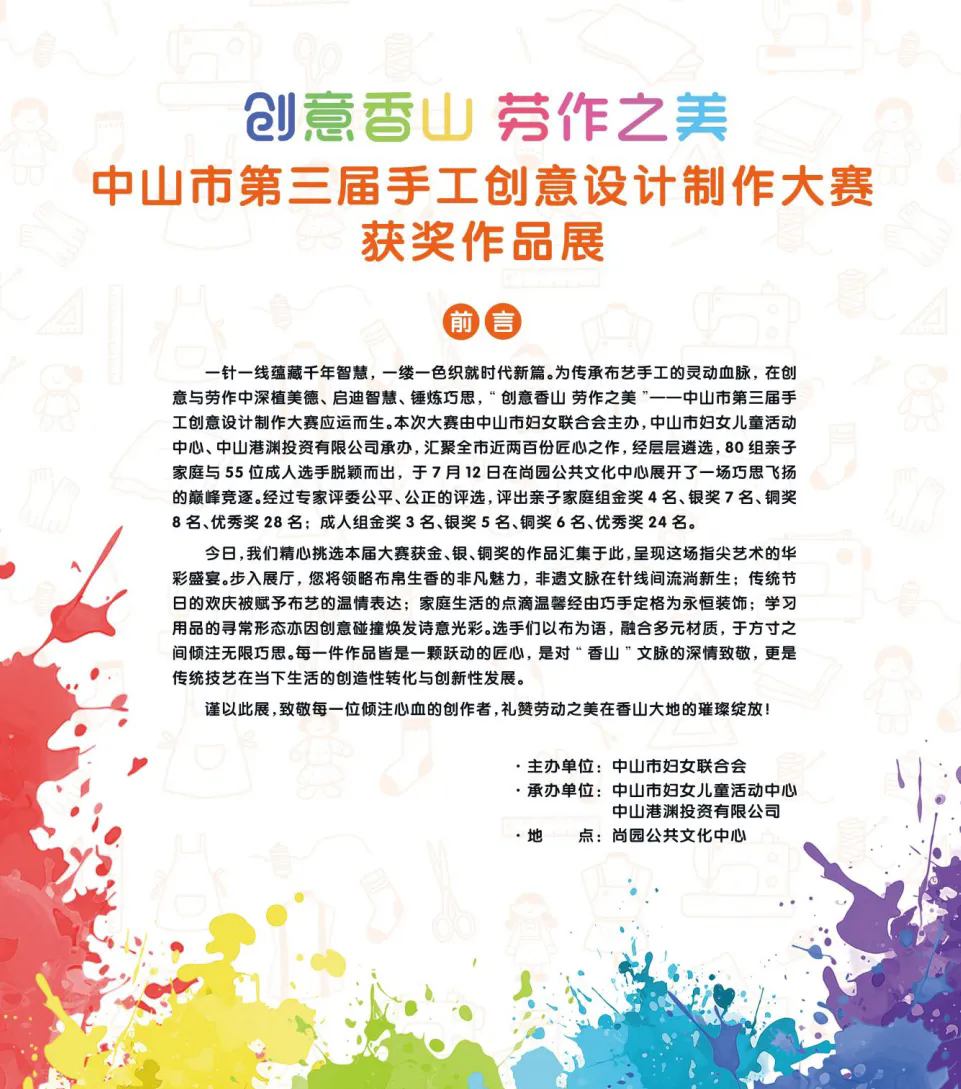 创意香山 劳作之美
中山市第三届手工创意设计制作大赛
获奖作品展

前言

一针一线蕴藏千年智慧，一缕一色织就时代新篇。为传承布艺手工的灵动血脉，在创意与劳作中深植美德、启迪智慧、锤炼巧思，“创意香山 劳作之美”——中山市第三届手工创意设计制作大赛应运而生。本次大赛由中山市妇女联合会主办，中山市妇女儿童活动中心、中山港渊投资有限公司承办，汇聚全市近两百份匠心之作，经层层遴选，80 组亲子家庭与 55 位成人选手脱颖而出，于 7 月 12 日在尚园公共文化中心展开了一场巧思飞扬的巅峰竞逐。经过专家评委公平、公正的评选，评出亲子家庭组金奖 4 名、银奖 7 名、铜奖 8 名、优秀奖 28 名；成人组金奖 3 名、银奖 5 名、铜奖 6 名、优秀奖 24 名。

今日，我们精心挑选本届大赛获金、银、铜奖的作品汇集于此，呈现这场指尖艺术的华彩盛宴。步入展厅，您将领略布帛生香的非凡魅力，非遗文脉在针线间流淌新生；传统节日的欢庆被赋予布艺的温情表达；家庭生活的点滴温馨经由巧手定格为永恒装饰；学习用品的寻常形态亦因创意碰撞焕发诗意光彩。选手们以布为语，融合多元材质，于方寸之间倾注无限巧思。每一件作品皆是一颗跃动的匠心，是对“香山”文脉的深情致敬，更是传统技艺在当下生活的创造性转化与创新性发展。

谨以此展，致敬每一位倾注心血的创作者，礼赞劳动之美在香山大地的璀璨绽放！

· 主办单位：中山市妇女联合会
· 承办单位：中山市妇女儿童活动中心
中山港渊投资有限公司
· 地　　点：尚园公共文化中心